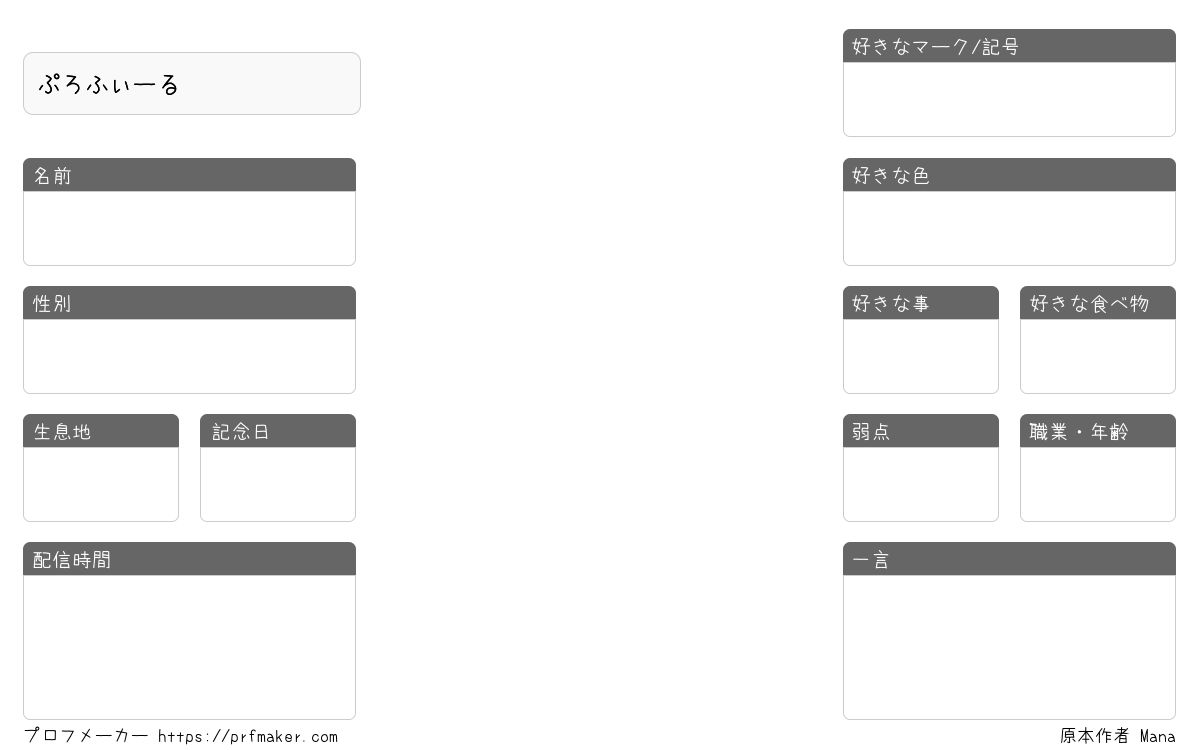 ぷろふぃーる

名前

性別

生息地

記念日

配信時間

好きなマーク/記号

好きな色

好きな事

好きな食べ物

弱点

職業・年齢

一言

プロフメーカー https://prfmaker.com

原本作者 Mana